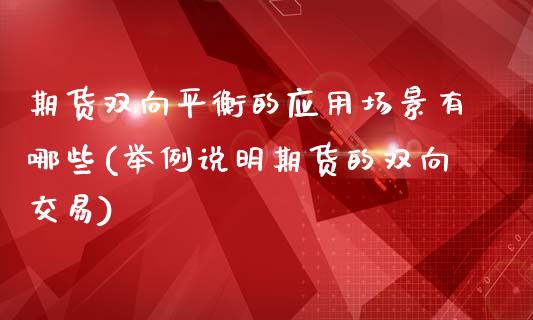 期货双向平衡的应用场景有哪些(举例说明期货的双向交易)